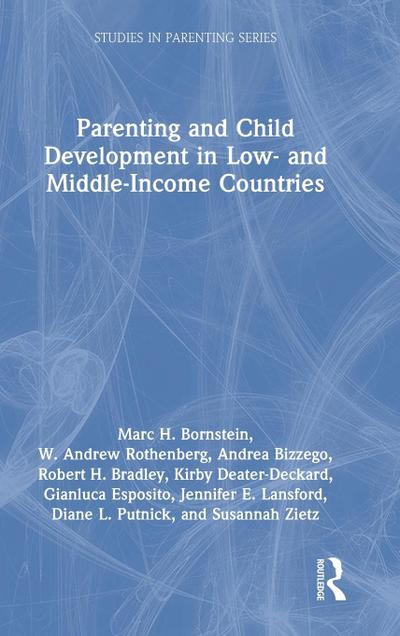 STUDIES IN PARENTING SERIES

Parenting and Child Development in Low- and Middle-Income Countries

Marc H. Bornstein, W. Andrew Rothenberg, Andrea Bizzego, Robert H. Bradley, Kirby Deater-Deckard, Gianluca Esposito, Jennifer E. Lansford, Diane L. Putnick, and Susannah Zietz

ROUTLEDGE